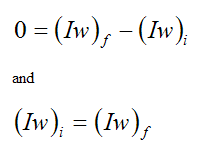 $0 = (Iw)_f - (Iw)_i$

and

$(Iw)_i = (Iw)_f$